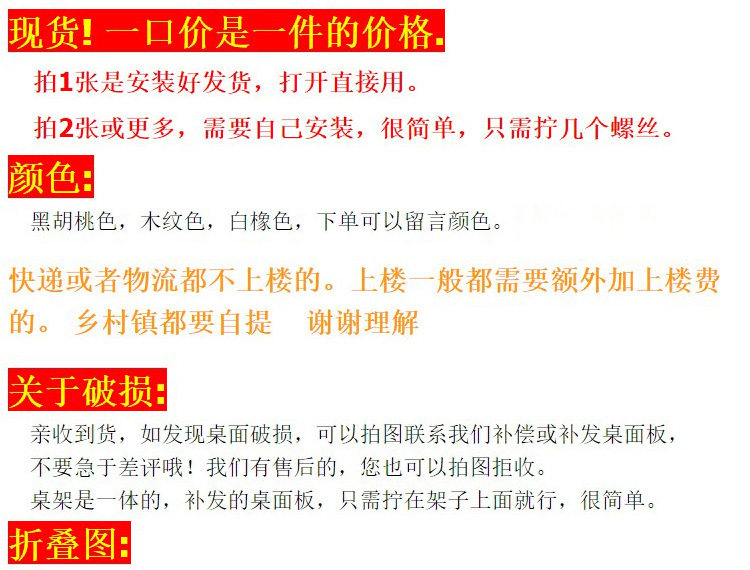 现货!一口价是一件的价格.

拍1张是安装好发货，打开直接用。

拍2张或更多，需要自己安装，很简单，只需拧几个螺丝。

颜色:

黑胡桃色，木纹色，白橡色，下单可以留言颜色。

快递或者物流都不上楼的。上楼一般都需要额外加上楼费的。 乡村镇都要自提 谢谢理解

关于破损:

亲收到货，如发现桌面破损，可以拍图联系我们补偿或补发桌面板，
不要急于差评哦！我们有售后的，您也可以拍图拒收。
桌架是一体的，补发的桌面板，只需拧在架子上面就行，很简单。

折叠图: